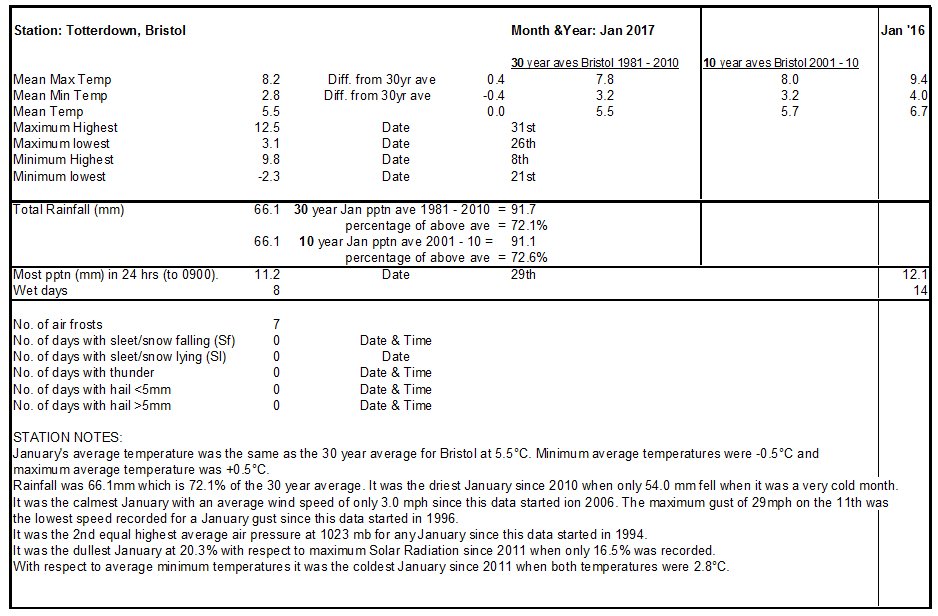 | Station: Totterdown, Bristol | | | | Month &Year: Jan 2017 | | Jan '16 |
|---|---|---|---|---|---|---|
| | | | | 30 year aves Bristol 1981 - 2010 | 10 year aves Bristol 2001 - 10 | |
| Mean Max Temp | 8.2 | Diff. from 30yr ave | 0.4 | 7.8 | 8.0 | 9.4 |
| Mean Min Temp | 2.8 | Diff. from 30yr ave | -0.4 | 3.2 | 3.2 | 4.0 |
| Mean Temp | 5.5 | | 0.0 | 5.5 | 5.7 | 6.7 |
| Maximum Highest | 12.5 | Date | | 31st | | |
| Maximum lowest | 3.1 | Date | | 26th | | |
| Minimum Highest | 9.8 | Date | | 8th | | |
| Minimum lowest | -2.3 | Date | | 21st | | |
| Total Rainfall (mm) | 66.1 | 30 year Jan pptn ave 1981 - 2010 = | | 91.7 | | |
| | | percentage of above ave = | | 72.1% | | |
| | 66.1 | 10 year Jan pptn ave 2001 - 10 = | | 91.1 | | |
| | | percentage of above ave = | | 72.6% | | |
| Most pptn (mm) in 24 hrs (to 0900). | 11.2 | Date | | 29th | | 12.1 |
| Wet days | 8 | | | | | 14 |
| No. of air frosts | 7 | | | | | |
| No. of days with sleet/snow falling (Sf) | 0 | Date & Time | | | | |
| No. of days with sleet/snow lying (Sl) | 0 | Date | | | | |
| No. of days with thunder | 0 | Date & Time | | | | |
| No. of days with hail <5mm | 0 | Date & Time | | | | |
| No. of days with hail >5mm | 0 | Date & Time | | | | |

STATION NOTES:
January's average temperature was the same as the 30 year average for Bristol at 5.5°C. Minimum average temperatures were -0.5°C and maximum average temperature was +0.5°C.
Rainfall was 66.1mm which is 72.1% of the 30 year average. It was the driest January since 2010 when only 54.0 mm fell when it was a very cold month.
It was the calmest January with an average wind speed of only 3.0 mph since this data started ion 2006. The maximum gust of 29mph on the 11th was the lowest speed recorded for a January gust since this data started in 1996.
It was the 2nd equal highest average air pressure at 1023 mb for any January since this data started in 1994.
It was the dullest January at 20.3% with respect to maximum Solar Radiation since 2011 when only 16.5% was recorded.
With respect to average minimum temperatures it was the coldest January since 2011 when both temperatures were 2.8°C.